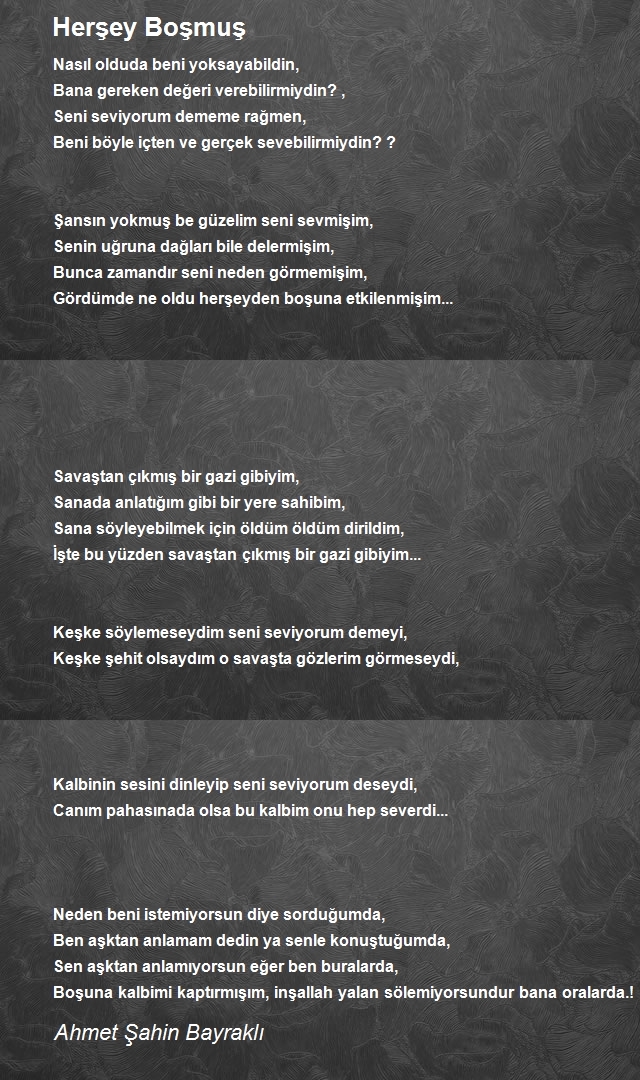 Herşey Boşmuş

Nasıl olduda beni yoksayabildin,
Bana gereken değeri verebilirmiydin? ,
Seni seviyorum dememe rağmen,
Beni böyle içten ve gerçek sevebilirmiydin? ?

Şansın yokmuş be güzelim seni sevmişim,
Senin uğruna dağları bile delermişim,
Bunca zamandır seni neden görmemişim,
Gördümde ne oldu herşeyden boşuna etkilenmişim...

Savaştan çıkmış bir gazi gibiyim,
Sanada anlatığım gibi bir yere sahibim,
Sana söyleyebilmek için öldüm öldüm dirildim,
İşte bu yüzden savaştan çıkmış bir gazi gibiyim...

Keşke söylemeseydim seni seviyorum demeyi,
Keşke şehit olsaydım o savaşta gözlerim görmeseydi,

Kalbinin sesini dinleyip seni seviyorum deseydi,
Canım pahasınada olsa bu kalbim onu hep severdi...

Neden beni istemiyorsun diye sorduğumda,
Ben aşktan anlamam dedin ya senle konuştuğumda,
Sen aşktan anlamıyorsun eğer ben buralarda,
Boşuna kalbimi kaptırmışım, inşallah yalan sölemiyorsundur bana oralarda.!

Ahmet Şahin Bayraklı